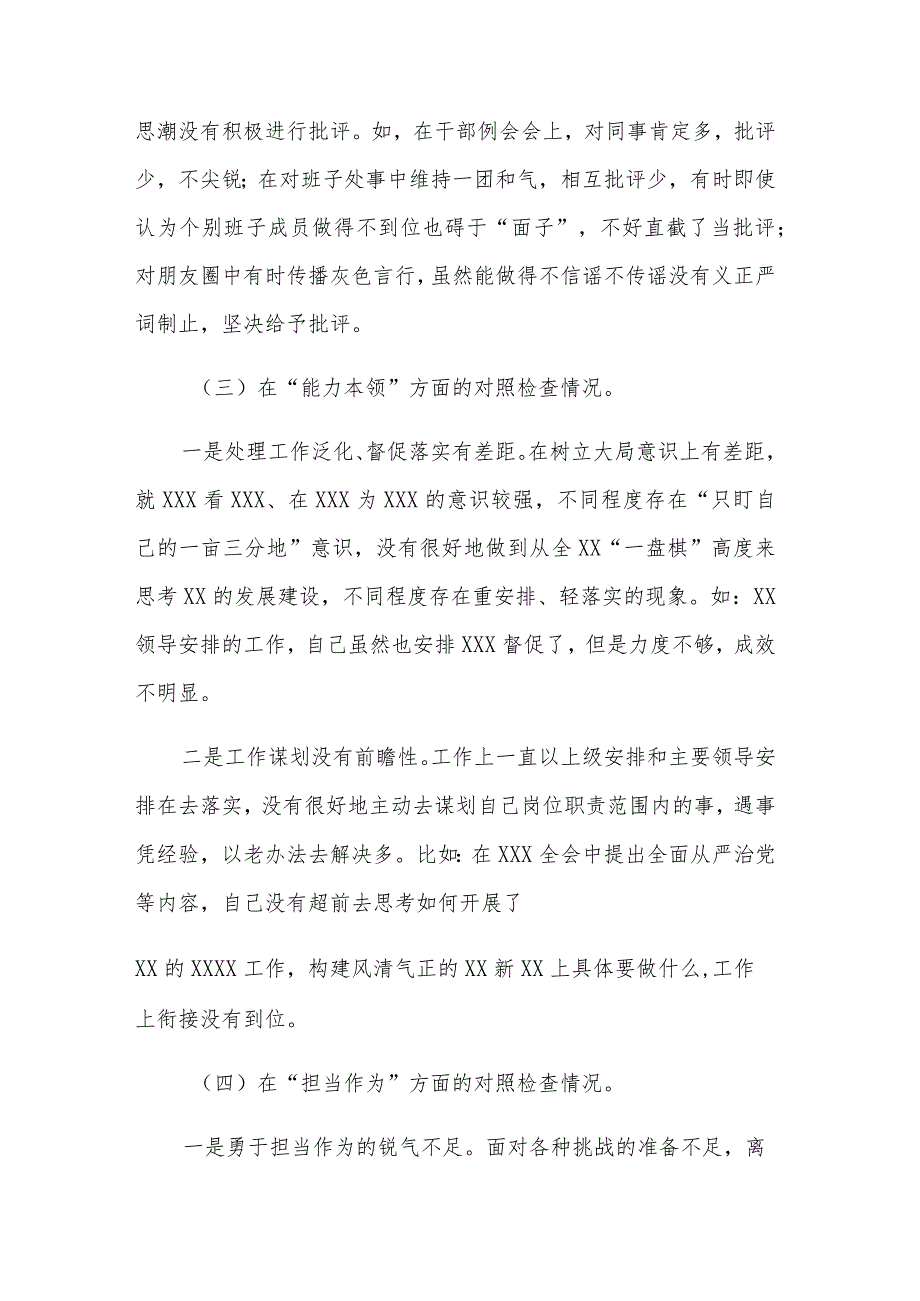 思潮没有积极进行批评。如，在干部例会会上，对同事肯定多，批评少，不尖锐；在对班子处事中维持一团和气，相互批评少，有时即使认为个别班子成员做得不到位也碍于“面子”，不好直截了当批评；对朋友圈中有时传播灰色言行，虽然能做得不信谣不传谣没有义正严词制止，坚决给予批评。

（三）在“能力本领”方面的对照检查情况。

一是处理工作泛化、督促落实有差距。在树立大局意识上有差距，就XXX看XXX、在XXX为XXX的意识较强，不同程度存在“只盯自己的一亩三分地”意识，没有很好地做到从全XX“一盘棋”高度来思考XX的发展建设，不同程度存在重安排、轻落实的现象。如：XX领导安排的工作，自己虽然也安排XXX督促了，但是力度不够，成效不明显。

二是工作谋划没有前瞻性。工作上一直以上级安排和主要领导安排在去落实，没有很好地主动去谋划自己岗位职责范围内的事，遇事凭经验，以老办法去解决多。比如：在XXX全会中提出全面从严治党等内容，自己没有超前去思考如何开展了

XX的XXXX工作，构建风清气正的XX新XX上具体要做什么，工作上衔接没有到位。

（四）在“担当作为”方面的对照检查情况。

一是勇于担当作为的锐气不足。面对各种挑战的准备不足，离